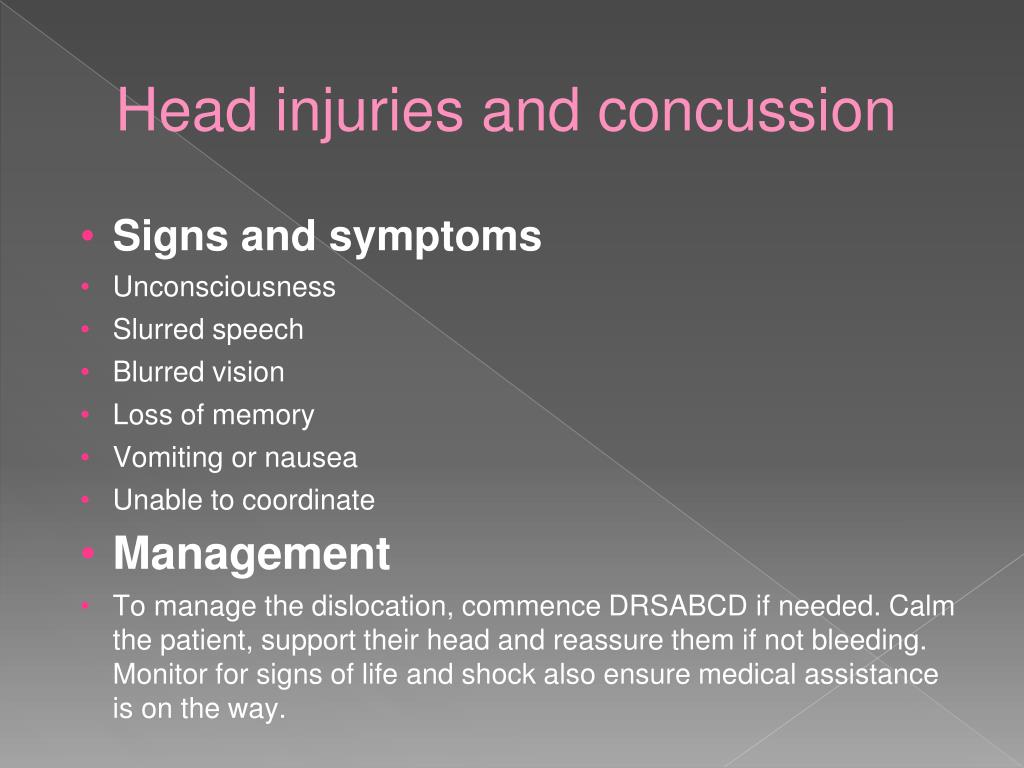 Head injuries and concussion

• Signs and symptoms
• Unconsciousness
• Slurred speech
• Blurred vision
• Loss of memory
• Vomiting or nausea
• Unable to coordinate
• Management
• To manage the dislocation, commence DRSABCD if needed. Calm the patient, support their head and reassure them if not bleeding. Monitor for signs of life and shock also ensure medical assistance is on the way.